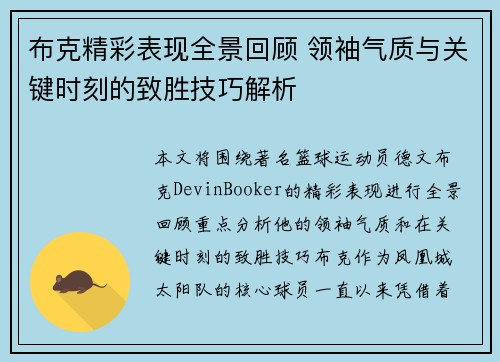 布克精彩表现全景回顾 领袖气质与关键时刻的致胜技巧解析

本文将围绕著名篮球运动员德文布克DevinBooker的精彩表现进行全景回顾重点分析他的领袖气质和在关键时刻的致胜技巧布克作为凤凰城太阳队的核心球员一直以来凭借着